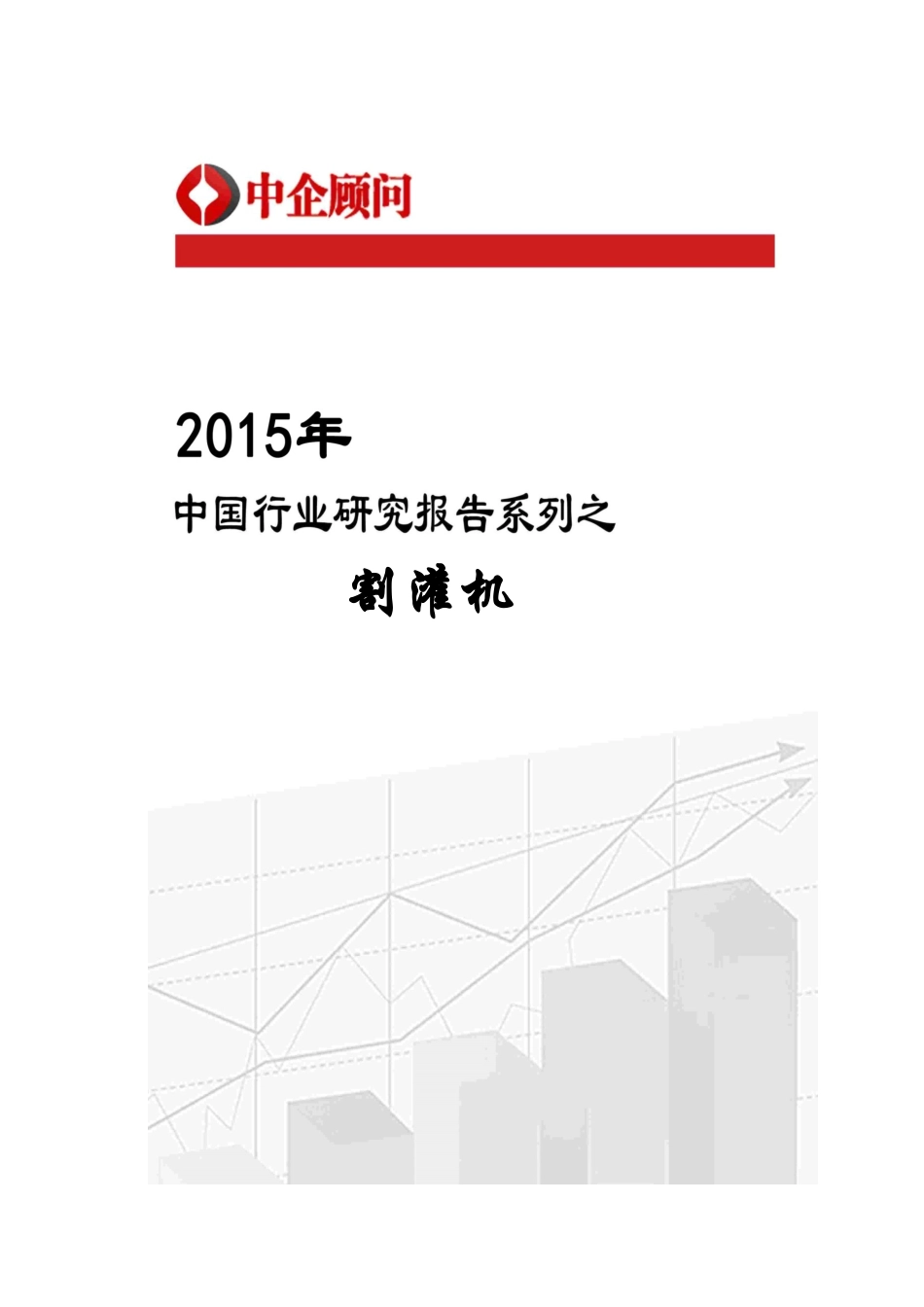 中企顾问

2015年

中国行业研究报告系列之

割灌机